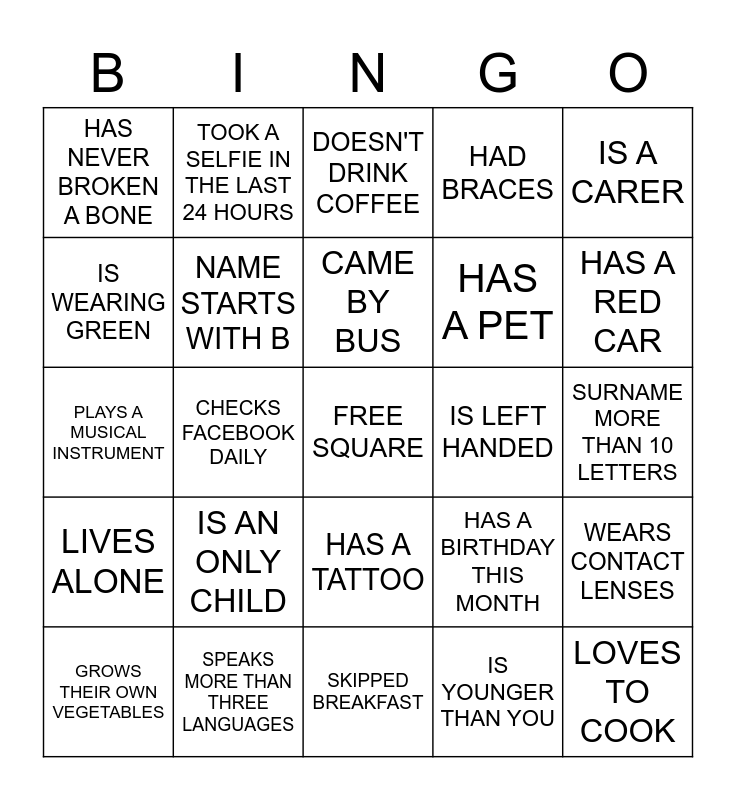 | B | I | N | G | O |
|---|---|---|---|---|
| HAS NEVER BROKEN A BONE | TOOK A SELFIE IN THE LAST 24 HOURS | DOESN'T DRINK COFFEE | HAD BRACES | IS A CARER |
| IS WEARING GREEN | NAME STARTS WITH B | CAME BY BUS | HAS A PET | HAS A RED CAR |
| PLAYS A MUSICAL INSTRUMENT | CHECKS FACEBOOK DAILY | FREE SQUARE | IS LEFT HANDED | SURNAME MORE THAN 10 LETTERS |
| LIVES ALONE | IS AN ONLY CHILD | HAS A TATTOO | HAS A BIRTHDAY THIS MONTH | WEARS CONTACT LENSES |
| GROWS THEIR OWN VEGETABLES | SPEAKS MORE THAN THREE LANGUAGES | SKIPPED BREAKFAST | IS YOUNGER THAN YOU | LOVES TO COOK |